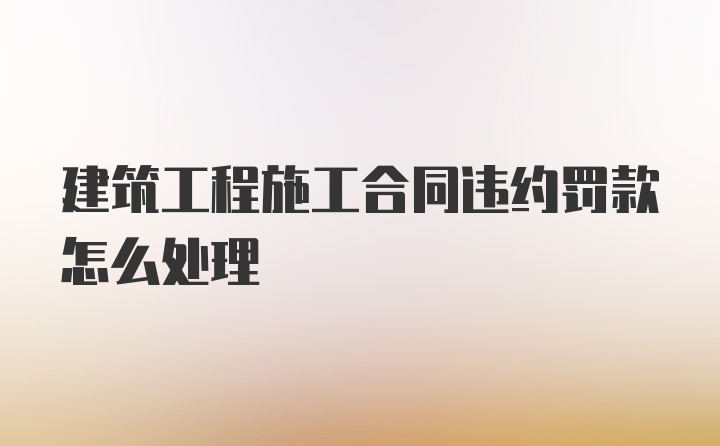 建筑工程施工合同违约罚款怎么处理